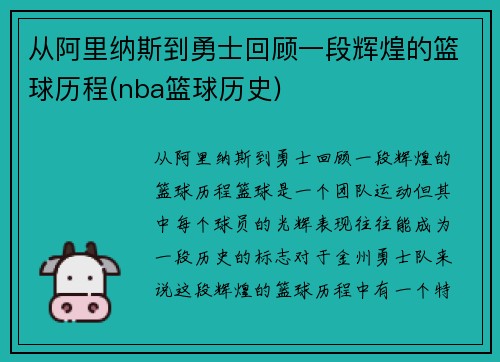 从阿里纳斯到勇士回顾一段辉煌的篮球历程(nba篮球历史)

从阿里纳斯到勇士回顾一段辉煌的篮球历程篮球是一个团队运动但其中每个球员的光辉表现往往能成为一段历史的标志对于金州勇士队来说这段辉煌的篮球历程中有一个特